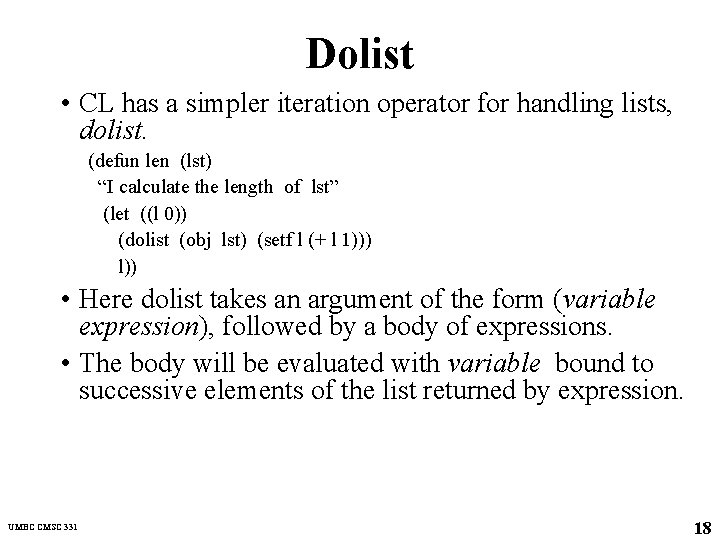 Dolist

• CL has a simpler iteration operator for handling lists, dolist.

(defun len (lst)
"I calculate the length of lst"
(let ((l 0))
(dolist (obj lst) (setf l (+ l 1)))
l))

• Here dolist takes an argument of the form (variable expression), followed by a body of expressions.

• The body will be evaluated with variable bound to successive elements of the list returned by expression.

UMBC CMSC 331

18